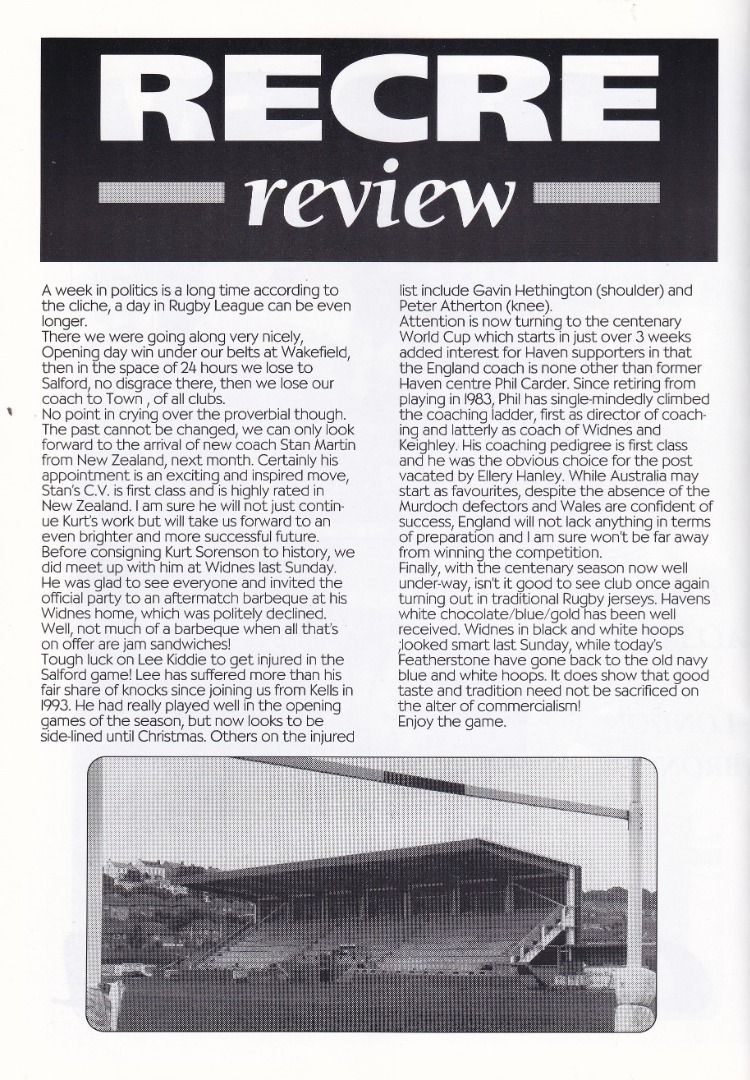 RECRE

review

A week in politics is a long time according to the cliche, a day in Rugby League can be even longer.
There we were going along very nicely, Opening day win under our belts at Wakefield, then in the space of 24 hours we lose to Salford, no disgrace there, then we lose our coach to Town , of all clubs.
No point in crying over the proverbial though. The past cannot be changed, we can only look forward to the arrival of new coach Stan Martin from New Zealand, next month. Certainly his appointment is an exciting and inspired move, Stan's C.V. is first class and is highly rated in New Zealand. I am sure he will not just continue Kurt's work but will take us forward to an even brighter and more successful future.
Before consigning Kurt Sorenson to history, we did meet up with him at Widnes last Sunday. He was glad to see everyone and invited the official party to an aftermatch barbeque at his Widnes home, which was politely declined. Well, not much of a barbeque when all that's on offer are jam sandwiches!
Tough luck on Lee Kiddie to get injured in the Salford game! Lee has suffered more than his fair share of knocks since joining us from Kells in 1993. He had really played well in the opening games of the season, but now looks to be side-lined until Christmas. Others on the injured list include Gavin Hethington (shoulder) and Peter Atherton (knee).
Attention is now turning to the centenary World Cup which starts in just over 3 weeks added interest for Haven supporters in that the England coach is none other than former Haven centre Phil Carder. Since retiring from playing in 1983, Phil has single-mindedly climbed the coaching ladder, first as director of coaching and latterly as coach of Widnes and Keighley. His coaching pedigree is first class and he was the obvious choice for the post vacated by Ellery Hanley. While Australia may start as favourites, despite the absence of the Murdoch defectors and Wales are confident of success, England will not lack anything in terms of preparation and I am sure won't be far away from winning the competition.
Finally, with the centenary season now well under-way, isn't it good to see club once again turning out in traditional Rugby jerseys. Havens white chocolate/blue/gold has been well received. Widnes in black and white hoops ;looked smart last Sunday, while today's Featherstone have gone back to the old navy blue and white hoops. It does show that good taste and tradition need not be sacrificed on the alter of commercialism!
Enjoy the game.